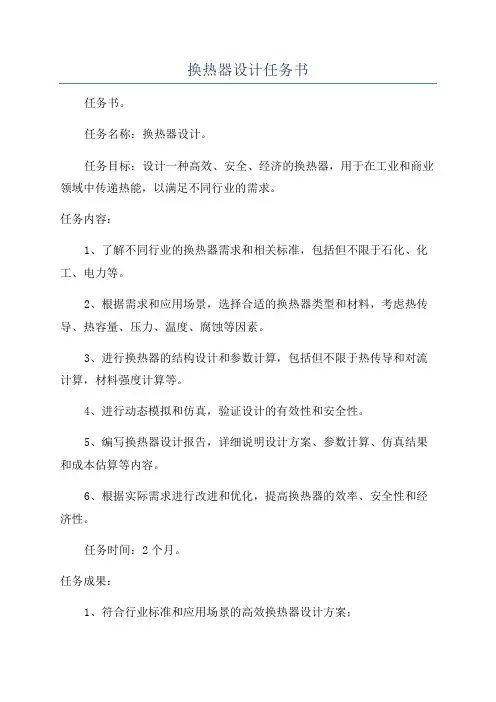 换热器设计任务书

任务书。

任务名称：换热器设计。

任务目标：设计一种高效、安全、经济的换热器，用于在工业和商业领域中传递热能，以满足不同行业的需求。

任务内容：

1、了解不同行业的换热器需求和相关标准，包括但不限于石化、化工、电力等。

2、根据需求和应用场景，选择合适的换热器类型和材料，考虑热传导、热容量、压力、温度、腐蚀等因素。

3、进行换热器的结构设计和参数计算，包括但不限于热传导和对流计算，材料强度计算等。

4、进行动态模拟和仿真，验证设计的有效性和安全性。

5、编写换热器设计报告，详细说明设计方案、参数计算、仿真结果和成本估算等内容。

6、根据实际需求进行改进和优化，提高换热器的效率、安全性和经济性。

任务时间：2个月。

任务成果：

1、符合行业标准和应用场景的高效换热器设计方案；